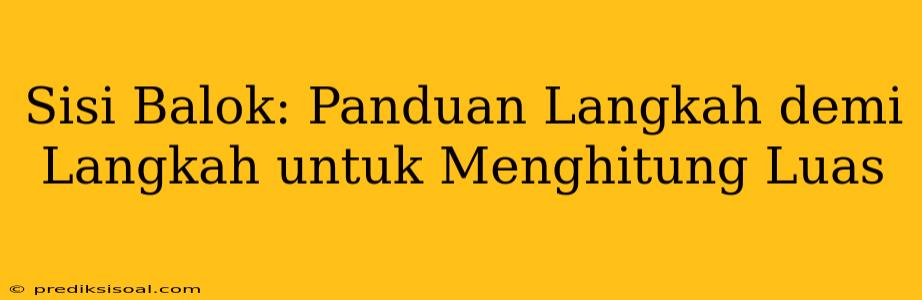 Sisi Balok: Panduan Langkah demi Langkah untuk Menghitung Luas

© prediksisoal.com